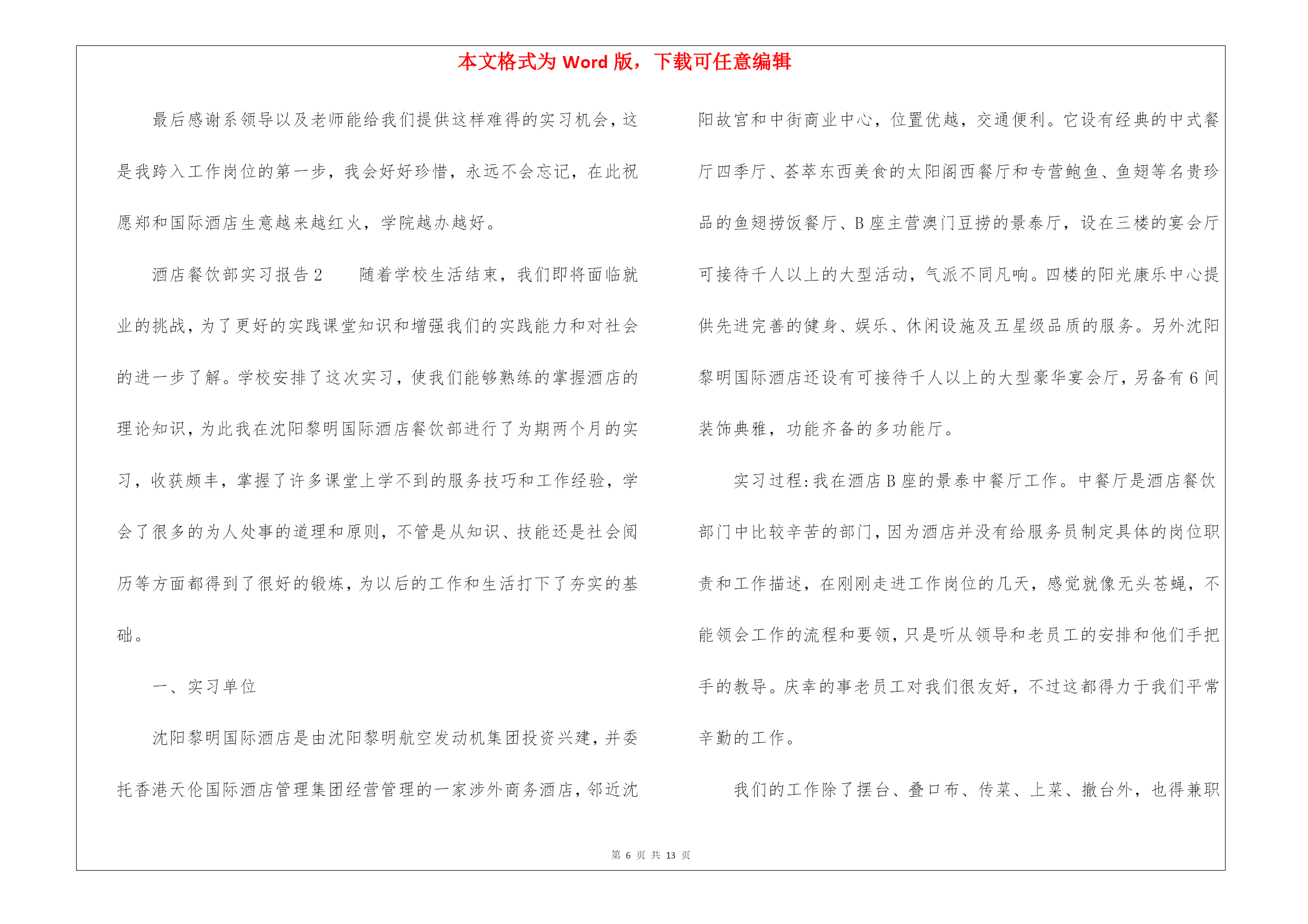 本文格式为 Word 版，下载可任意编辑

最后感谢系领导以及老师能给我们提供这样难得的实习机会，这是我跨入工作岗位的第一步，我会好好珍惜，永远不会忘记，在此祝愿郑和国际酒店生意越来越红火，学院越办越好。

酒店餐饮部实习报告 2　　随着学校生活结束，我们即将面临就业的挑战，为了更好的实践课堂知识和增强我们的实践能力和对社会的进一步了解。学校安排了这次实习，使我们能够熟练的掌握酒店的理论知识，为此我在沈阳黎明国际酒店餐饮部进行了为期两个月的实习，收获颇丰，掌握了许多课堂上学不到的服务技巧和工作经验，学会了很多的为人处事的道理和原则，不管是从知识、技能还是社会阅历等方面都得到了很好的锻炼，为以后的工作和生活打下了夯实的基础。

一、实习单位

沈阳黎明国际酒店是由沈阳黎明航空发动机集团投资兴建，并委托香港天伦国际酒店管理集团经营管理的一家涉外商务酒店，邻近沈阳故宫和中街商业中心，位置优越，交通便利。它设有经典的中式餐厅四季厅、荟萃东西美食的太阳阁西餐厅和专营鲍鱼、鱼翅等名贵珍品的鱼翅捞饭餐厅、B 座主营澳门豆捞的景泰厅，设在三楼的宴会厅可接待千人以上的大型活动，气派不同凡响。四楼的阳光康乐中心提供先进完善的健身、娱乐、休闲设施及五星级品质的服务。另外沈阳黎明国际酒店还设有可接待千人以上的大型豪华宴会厅，另备有 6 间装饰典雅，功能齐备的多功能厅。

实习过程：我在酒店 B 座的景泰中餐厅工作。中餐厅是酒店餐饮部门中比较辛苦的部门，因为酒店并没有给服务员制定具体的岗位职责和工作描述，在刚刚走进工作岗位的几天，感觉就像无头苍蝇，不能领会工作的流程和要领，只是听从领导和老员工的安排和他们手把手的教导。庆幸的事老员工对我们很友好，不过这都得力于我们平常辛勤的工作。

我们的工作除了摆台、叠口布、传菜、上菜、撤台外，也得兼职

第 6 页 共 13 页